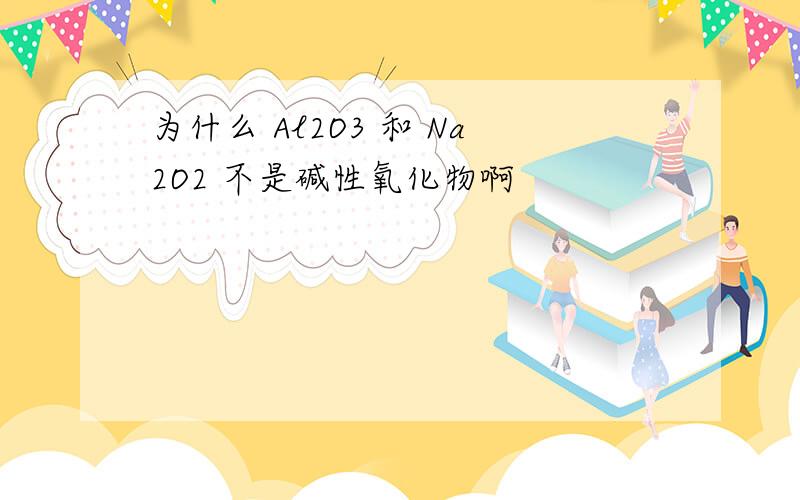 为什么 Al2O3 和 Na2O2 不是碱性氧化物啊